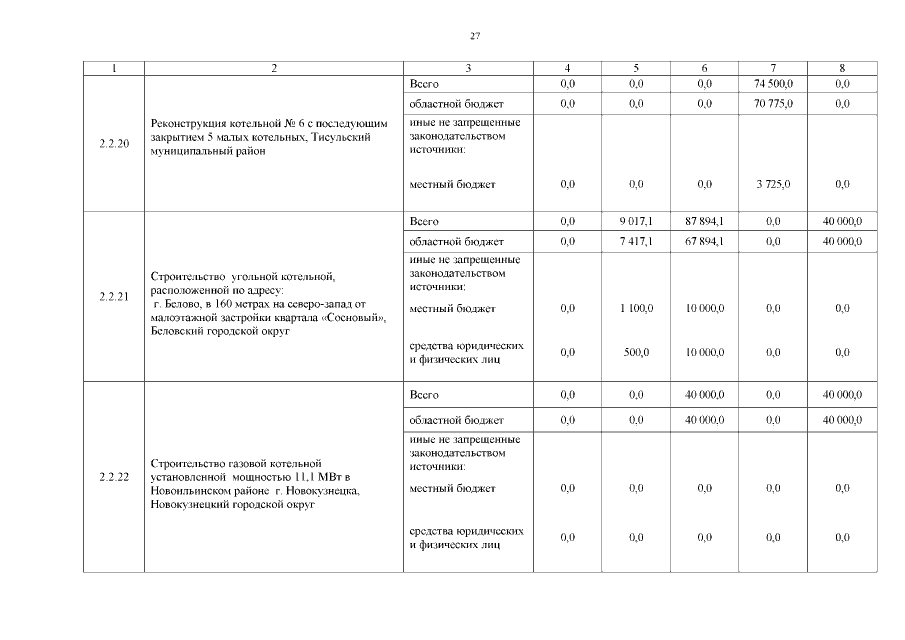 27

| 1 | 2 | 3 | 4 | 5 | 6 | 7 | 8 |
|---|---|---|---|---|---|---|---|
| 2.2.20 | Реконструкция котельной № 6 с последующим закрытием 5 малых котельных, Тисульский муниципальный район | Всего | 0,0 | 0,0 | 0,0 | 74 500,0 | 0,0 |
| | | областной бюджет | 0,0 | 0,0 | 0,0 | 70 775,0 | 0,0 |
| | | иные не запрещенные законодательством источники: | | | | | |
| | | местный бюджет | 0,0 | 0,0 | 0,0 | 3 725,0 | 0,0 |
| 2.2.21 | Строительство угольной котельной, расположенной по адресу: г. Белово, в 160 метрах на северо-запад от малоэтажной застройки квартала «Сосновый», Беловский городской округ | Всего | 0,0 | 9 017,1 | 87 894,1 | 0,0 | 40 000,0 |
| | | областной бюджет | 0,0 | 7 417,1 | 67 894,1 | 0,0 | 40 000,0 |
| | | иные не запрещенные законодательством источники: | | | | | |
| | | местный бюджет | 0,0 | 1 100,0 | 10 000,0 | 0,0 | 0,0 |
| | | средства юридических и физических лиц | 0,0 | 500,0 | 10 000,0 | 0,0 | 0,0 |
| 2.2.22 | Строительство газовой котельной установленной мощностью 11,1 МВт в Новоильинском районе г. Новокузнецка, Новокузнецкий городской округ | Всего | 0,0 | 0,0 | 40 000,0 | 0,0 | 40 000,0 |
| | | областной бюджет | 0,0 | 0,0 | 40 000,0 | 0,0 | 40 000,0 |
| | | иные не запрещенные законодательством источники: | | | | | |
| | | местный бюджет | 0,0 | 0,0 | 0,0 | 0,0 | 0,0 |
| | | средства юридических и физических лиц | 0,0 | 0,0 | 0,0 | 0,0 | 0,0 |